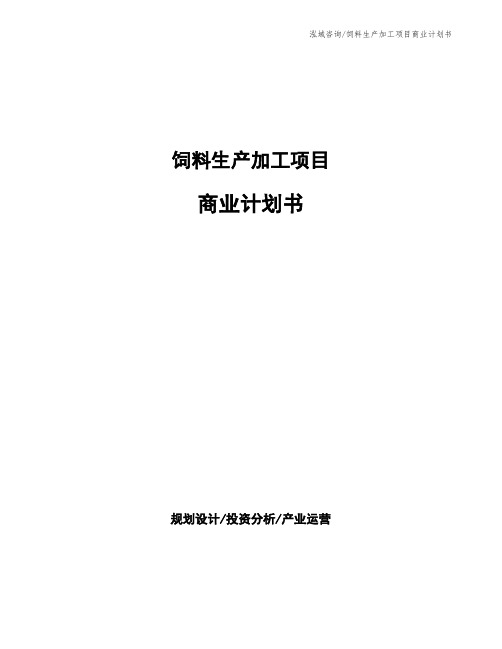 泓域咨询/饲料生产加工项目商业计划书

饲料生产加工项目

商业计划书

规划设计/投资分析/产业运营